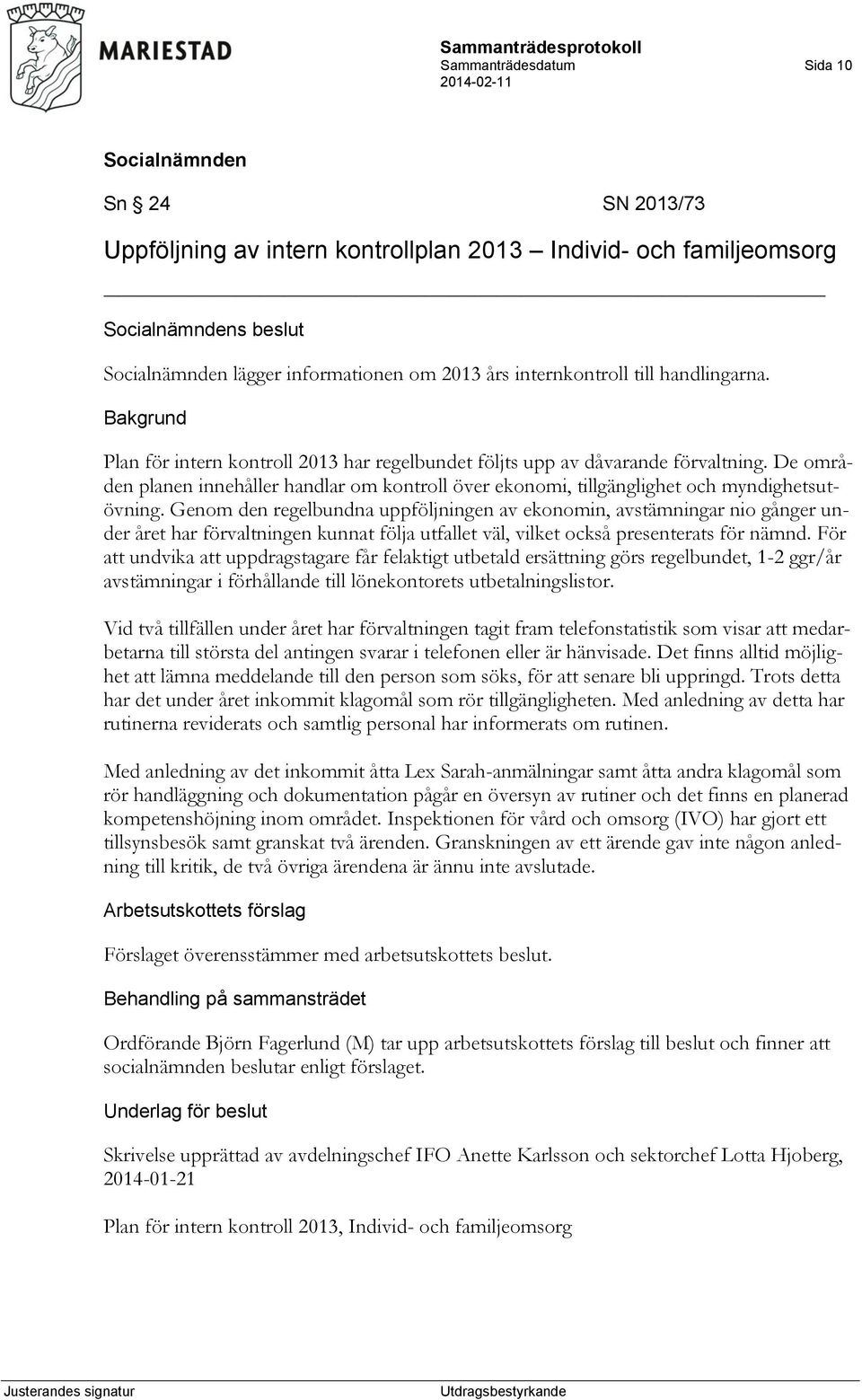 MARIESTAD

Sammanträdesprotokoll
Sammanträdesdatum
2014-02-11

Sida 10

Socialnämnden

Sn § 24 SN 2013/73

Uppföljning av intern kontrollplan 2013 – Individ- och familjeomsorg

Socialnämndens beslut

Socialnämnden lägger informationen om 2013 års internkontroll till handlingarna.

Bakgrund

Plan för intern kontroll 2013 har regelbundet följts upp av dåvarande förvaltning. De områden planen innehåller handlar om kontroll över ekonomi, tillgänglighet och myndighetsutövning. Genom den regelbundna uppföljningen av ekonomin, avstämningar nio gånger under året har förvaltningen kunnat följa utfallet väl, vilket också presenterats för nämnd. För att undvika att uppdragstagare får felaktigt utbetald ersättning görs regelbundet, 1-2 ggr/år avstämningar i förhållande till lönekontorets utbetalningslistor.

Vid två tillfällen under året har förvaltningen tagit fram telefonstatistik som visar att medarbetarna till största del antingen svarar i telefonen eller är hänvisade. Det finns alltid möjlighet att lämna meddelande till den person som söks, för att senare bli uppringd. Trots detta har det under året inkommit klagomål som rör tillgängligheten. Med anledning av detta har rutinerna reviderats och samtlig personal har informerats om rutinen.

Med anledning av det inkommit åtta Lex Sarah-anmälningar samt åtta andra klagomål som rör handläggning och dokumentation pågår en översyn av rutiner och det finns en planerad kompetenshöjning inom området. Inspektionen för vård och omsorg (IVO) har gjort ett tillsynsbesök samt granskat två ärenden. Granskningen av ett ärende gav inte någon anledning till kritik, de två övriga ärendena är ännu inte avslutade.

Arbetsutskottets förslag

Förslaget överensstämmer med arbetsutskottets beslut.

Behandling på sammanträdet

Ordförande Björn Fagerlund (M) tar upp arbetsutskottets förslag till beslut och finner att socialnämnden beslutar enligt förslaget.

Underlag för beslut

Skrivelse upprättad av avdelningschef IFO Anette Karlsson och sektorchef Lotta Hjoberg, 2014-01-21

Plan för intern kontroll 2013, Individ- och familjeomsorg

Justerandes signatur

Utdragsbestyrkande